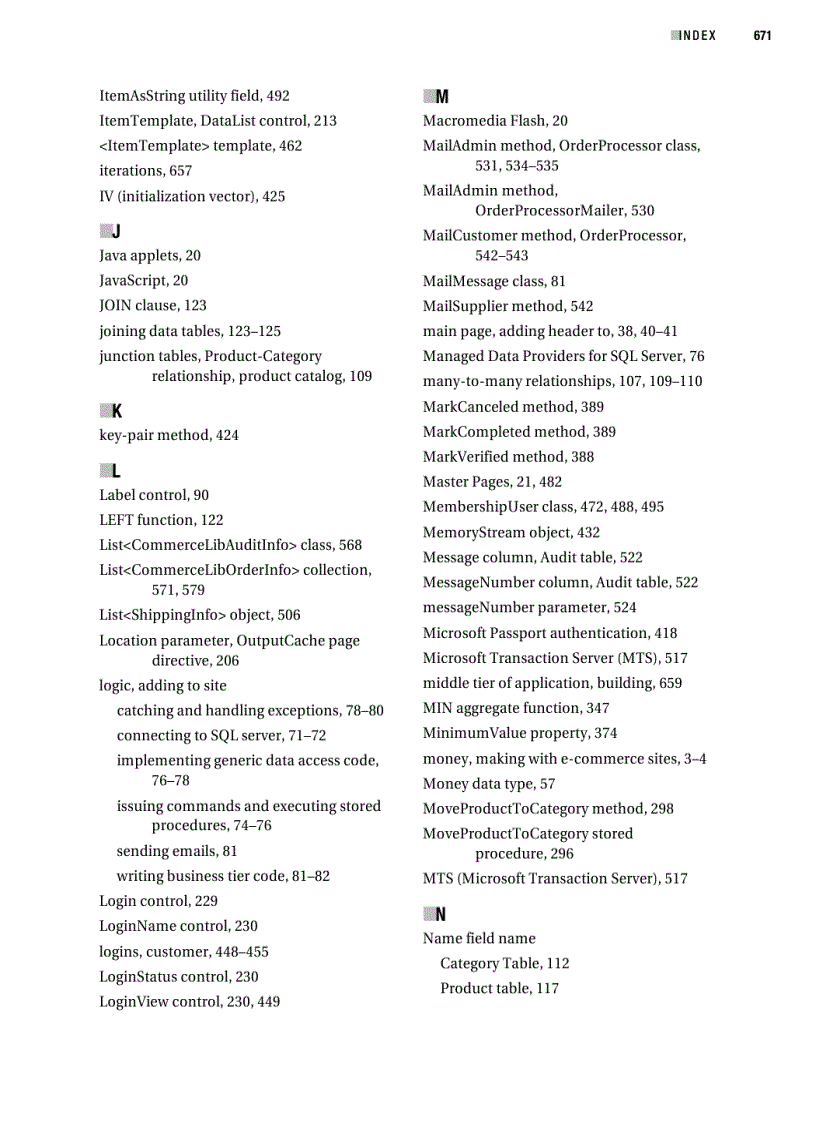 INDEX 671

ItemAsString utility field, 492
ItemTemplate, DataList control, 213
<ItemTemplate> template, 462
iterations, 657
IV (initialization vector), 425

J
Java applets, 20
JavaScript, 20
JOIN clause, 123
joining data tables, 123–125
junction tables, Product-Category relationship, product catalog, 109

K
key-pair method, 424

L
Label control, 90
LEFT function, 122
List<CommerceLibAuditInfo> class, 568
List<CommerceLibOrderInfo> collection, 571, 579
List<ShippingInfo> object, 506
Location parameter, OutputCache page directive, 206
logic, adding to site
catching and handling exceptions, 78–80
connecting to SQL server, 71–72
implementing generic data access code, 76–78
issuing commands and executing stored procedures, 74–76
sending emails, 81
writing business tier code, 81–82
Login control, 229
LoginName control, 230
logins, customer, 448–455
LoginStatus control, 230
LoginView control, 230, 449

M
Macromedia Flash, 20
MailAdmin method, OrderProcessor class, 531, 534–535
MailAdmin method, OrderProcessorMailer, 530
MailCustomer method, OrderProcessor, 542–543
MailMessage class, 81
MailSupplier method, 542
main page, adding header to, 38, 40–41
Managed Data Providers for SQL Server, 76
many-to-many relationships, 107, 109–110
MarkCanceled method, 389
MarkCompleted method, 389
MarkVerified method, 388
Master Pages, 21, 482
MembershipUser class, 472, 488, 495
MemoryStream object, 432
Message column, Audit table, 522
MessageNumber column, Audit table, 522
messageNumber parameter, 524
Microsoft Passport authentication, 418
Microsoft Transaction Server (MTS), 517
middle tier of application, building, 659
MIN aggregate function, 347
MinimumValue property, 374
money, making with e-commerce sites, 3–4
Money data type, 57
MoveProductToCategory method, 298
MoveProductToCategory stored procedure, 296
MTS (Microsoft Transaction Server), 517

N
Name field name
Category Table, 112
Product table, 117